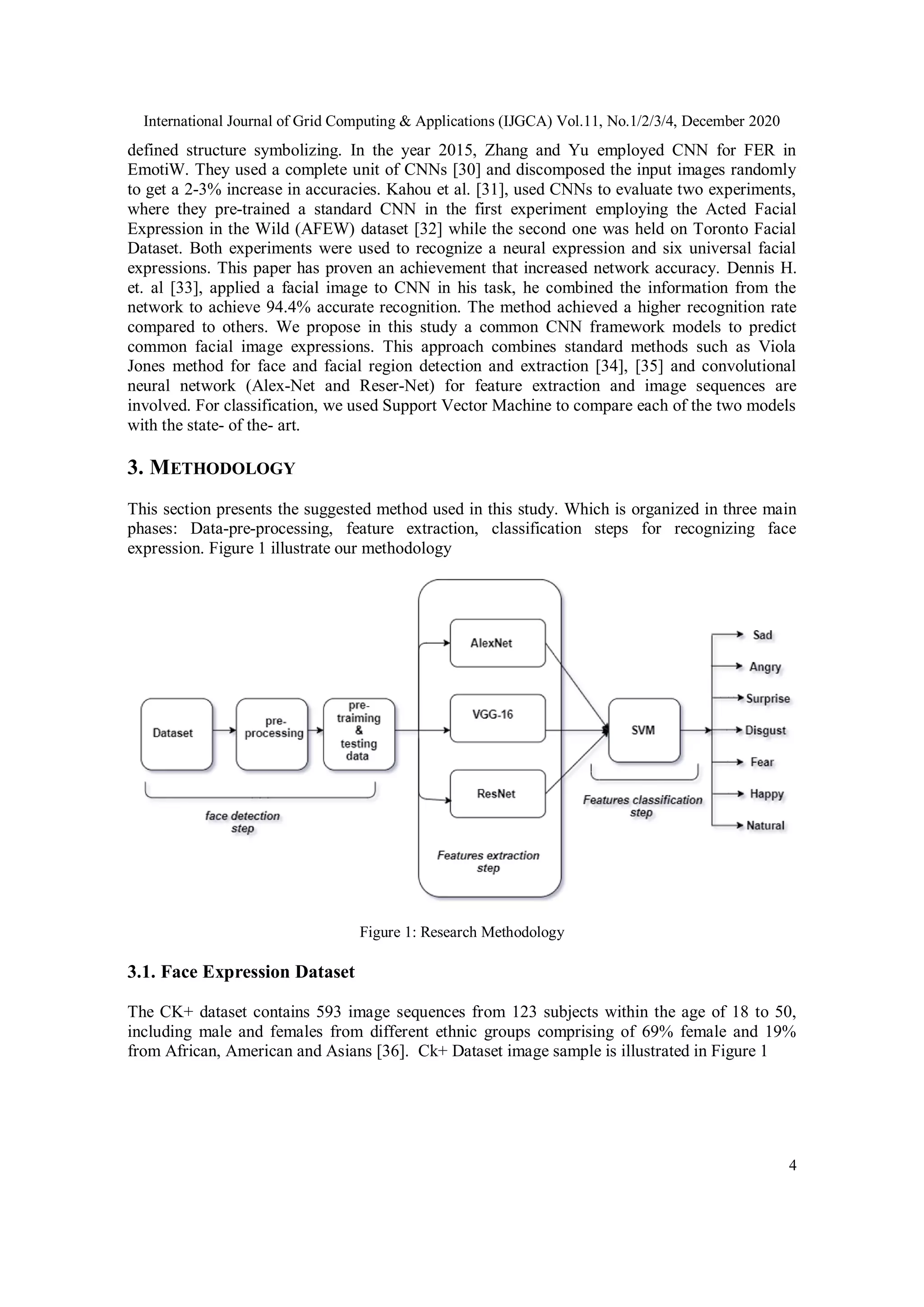 International Journal of Grid Computing & Applications (IJGCA) Vol.11, No.1/2/3/4, December 2020

defined structure symbolizing. In the year 2015, Zhang and Yu employed CNN for FER in EmotiW. They used a complete unit of CNNs [30] and discomposed the input images randomly to get a 2-3% increase in accuracies. Kahou et al. [31], used CNNs to evaluate two experiments, where they pre-trained a standard CNN in the first experiment employing the Acted Facial Expression in the Wild (AFEW) dataset [32] while the second one was held on Toronto Facial Dataset. Both experiments were used to recognize a neural expression and six universal facial expressions. This paper has proven an achievement that increased network accuracy. Dennis H. et. al [33], applied a facial image to CNN in his task, he combined the information from the network to achieve 94.4% accurate recognition. The method achieved a higher recognition rate compared to others. We propose in this study a common CNN framework models to predict common facial image expressions. This approach combines standard methods such as Viola Jones method for face and facial region detection and extraction [34], [35] and convolutional neural network (Alex-Net and Reser-Net) for feature extraction and image sequences are involved. For classification, we used Support Vector Machine to compare each of the two models with the state- of the- art.

3. METHODOLOGY

This section presents the suggested method used in this study. Which is organized in three main phases: Data-pre-processing, feature extraction, classification steps for recognizing face expression. Figure 1 illustrate our methodology

Dataset
pre-processing
pre-traiming & testing data
face detection step
AlexNet
VGG-16
ResNet
Features extraction step
SVM
Features classification step
Sad
Angry
Surprise
Disgust
Fear
Happy
Natural

Figure 1: Research Methodology

3.1. Face Expression Dataset

The CK+ dataset contains 593 image sequences from 123 subjects within the age of 18 to 50, including male and females from different ethnic groups comprising of 69% female and 19% from African, American and Asians [36]. Ck+ Dataset image sample is illustrated in Figure 1

4